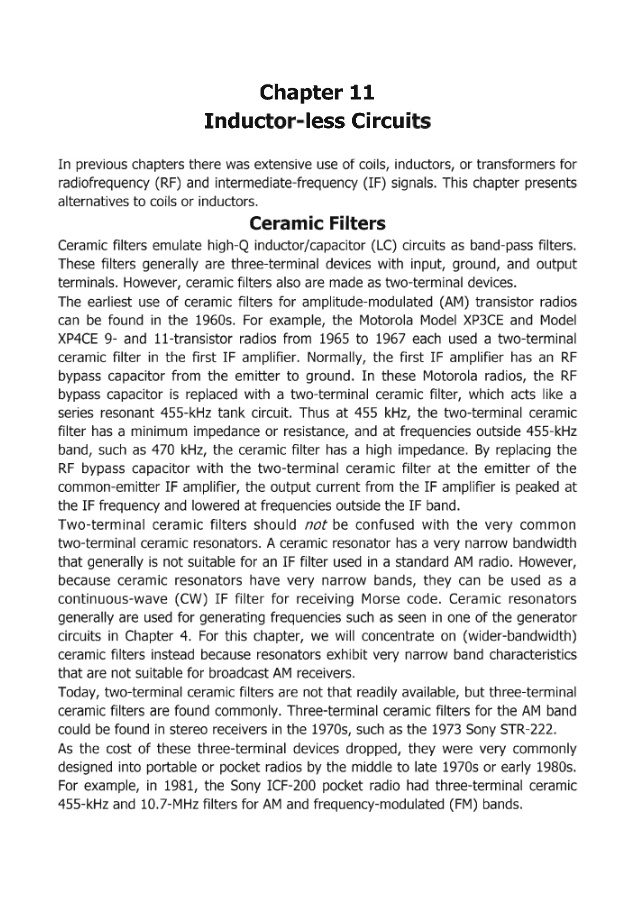 Chapter 11
Inductor-less Circuits

In previous chapters there was extensive use of coils, inductors, or transformers for radiofrequency (RF) and intermediate-frequency (IF) signals. This chapter presents alternatives to coils or inductors.

Ceramic Filters

Ceramic filters emulate high-Q inductor/capacitor (LC) circuits as band-pass filters. These filters generally are three-terminal devices with input, ground, and output terminals. However, ceramic filters also are made as two-terminal devices.

The earliest use of ceramic filters for amplitude-modulated (AM) transistor radios can be found in the 1960s. For example, the Motorola Model XP3CE and Model XP4CE 9- and 11-transistor radios from 1965 to 1967 each used a two-terminal ceramic filter in the first IF amplifier. Normally, the first IF amplifier has an RF bypass capacitor from the emitter to ground. In these Motorola radios, the RF bypass capacitor is replaced with a two-terminal ceramic filter, which acts like a series resonant 455-kHz tank circuit. Thus at 455 kHz, the two-terminal ceramic filter has a minimum impedance or resistance, and at frequencies outside 455-kHz band, such as 470 kHz, the ceramic filter has a high impedance. By replacing the RF bypass capacitor with the two-terminal ceramic filter at the emitter of the common-emitter IF amplifier, the output current from the IF amplifier is peaked at the IF frequency and lowered at frequencies outside the IF band.

Two-terminal ceramic filters should not be confused with the very common two-terminal ceramic resonators. A ceramic resonator has a very narrow bandwidth that generally is not suitable for an IF filter used in a standard AM radio. However, because ceramic resonators have very narrow bands, they can be used as a continuous-wave (CW) IF filter for receiving Morse code. Ceramic resonators generally are used for generating frequencies such as seen in one of the generator circuits in Chapter 4. For this chapter, we will concentrate on (wider-bandwidth) ceramic filters instead because resonators exhibit very narrow band characteristics that are not suitable for broadcast AM receivers.

Today, two-terminal ceramic filters are not that readily available, but three-terminal ceramic filters are found commonly. Three-terminal ceramic filters for the AM band could be found in stereo receivers in the 1970s, such as the 1973 Sony STR-222.

As the cost of these three-terminal devices dropped, they were very commonly designed into portable or pocket radios by the middle to late 1970s or early 1980s. For example, in 1981, the Sony ICF-200 pocket radio had three-terminal ceramic 455-kHz and 10.7-MHz filters for AM and frequency-modulated (FM) bands.